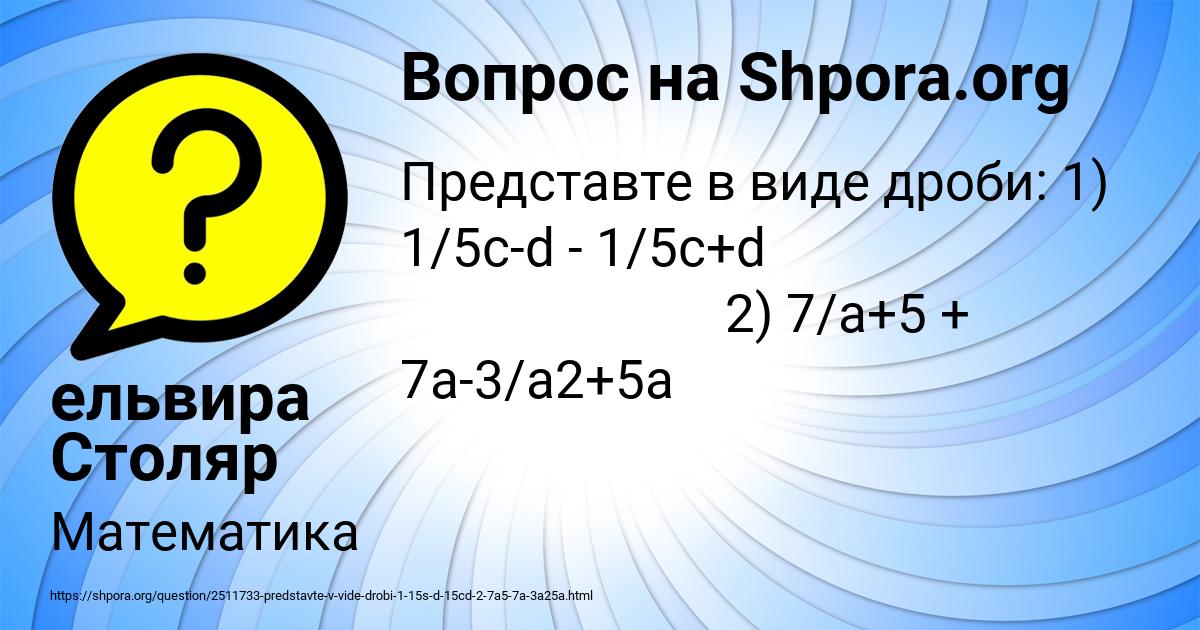 Вопрос на Shpora.org

Представте в виде дроби: 1) 1/5c-d - 1/5c+d
2) 7/a+5 + 7a-3/a2+5a

ельвира Столяр

Математика

https://shpora.org/question/2511733-predstavte-v-vide-drobi-1-15s-d-15cd-2-7a5-7a-3a25a.html